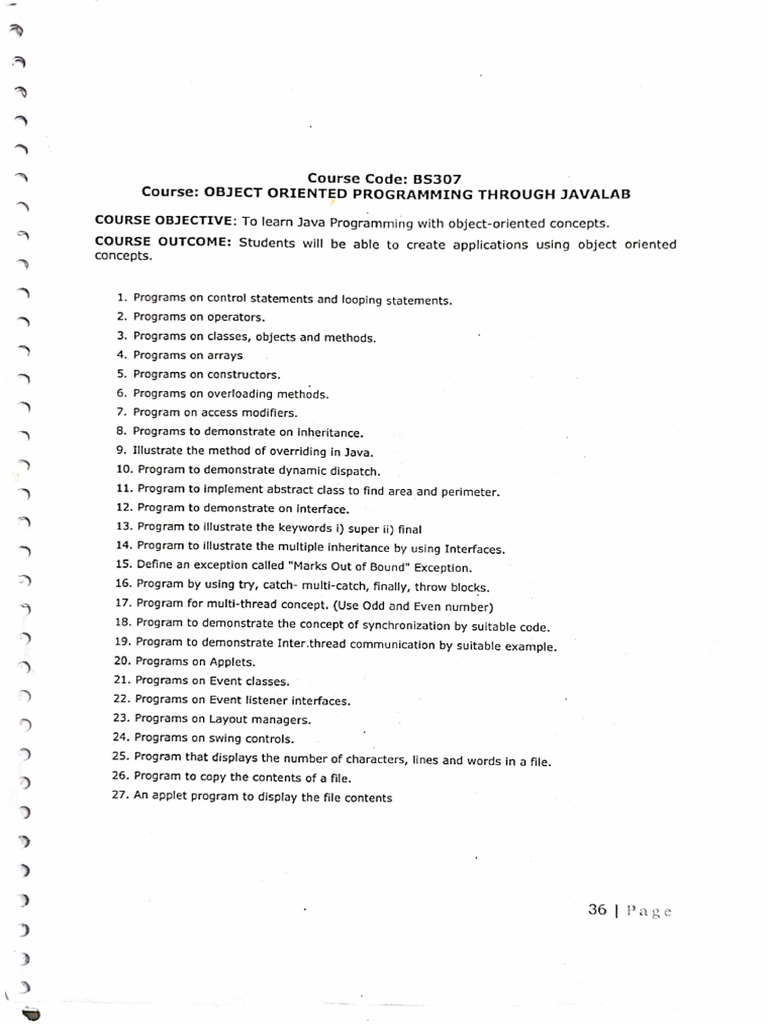 Course Code: BS307
Course: OBJECT ORIENTED PROGRAMMING THROUGH JAVALAB

COURSE OBJECTIVE: To learn Java Programming with object-oriented concepts.

COURSE OUTCOME: Students will be able to create applications using object oriented concepts.

1. Programs on control statements and looping statements.
2. Programs on operators.
3. Programs on classes, objects and methods.
4. Programs on arrays
5. Programs on constructors.
6. Programs on overloading methods.
7. Program on access modifiers.
8. Programs to demonstrate on inheritance.
9. Illustrate the method of overriding in Java.
10. Program to demonstrate dynamic dispatch.
11. Program to implement abstract class to find area and perimeter.
12. Program to demonstrate on interface.
13. Program to illustrate the keywords i) super ii) final
14. Program to illustrate the multiple inheritance by using Interfaces.
15. Define an exception called "Marks Out of Bound" Exception.
16. Program by using try, catch- multi-catch, finally, throw blocks.
17. Program for multi-thread concept. (Use Odd and Even number)
18. Program to demonstrate the concept of synchronization by suitable code.
19. Program to demonstrate Inter.thread communication by suitable example.
20. Programs on Applets.
21. Programs on Event classes.
22. Programs on Event listener interfaces.
23. Programs on Layout managers.
24. Programs on swing controls.
25. Program that displays the number of characters, lines and words in a file.
26. Program to copy the contents of a file.
27. An applet program to display the file contents

36 | Page